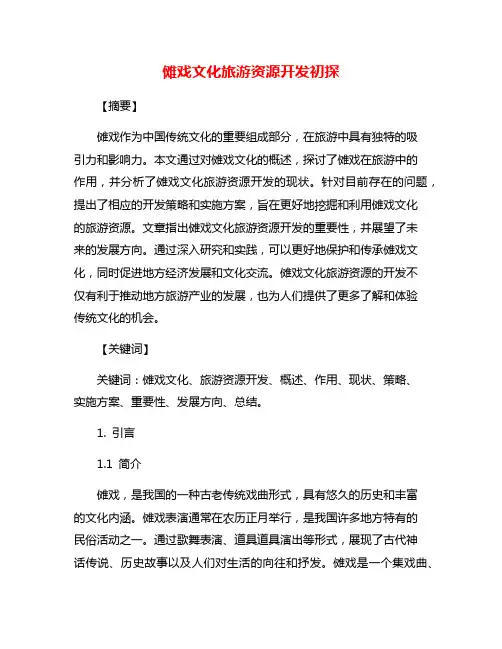 傩戏文化旅游资源开发初探

【摘要】

傩戏作为中国传统文化的重要组成部分，在旅游中具有独特的吸引力和影响力。本文通过对傩戏文化的概述，探讨了傩戏在旅游中的作用，并分析了傩戏文化旅游资源开发的现状。针对目前存在的问题，提出了相应的开发策略和实施方案，旨在更好地挖掘和利用傩戏文化的旅游资源。文章指出傩戏文化旅游资源开发的重要性，并展望了未来的发展方向。通过深入研究和实践，可以更好地保护和传承傩戏文化，同时促进地方经济发展和文化交流。傩戏文化旅游资源的开发不仅有利于推动地方旅游产业的发展，也为人们提供了更多了解和体验传统文化的机会。

【关键词】

关键词：傩戏文化、旅游资源开发、概述、作用、现状、策略、实施方案、重要性、发展方向、总结。

1. 引言

1.1 简介

傩戏，是我国的一种古老传统戏曲形式，具有悠久的历史和丰富的文化内涵。傩戏表演通常在农历正月举行，是我国许多地方特有的民俗活动之一。通过歌舞表演、道具道具演出等形式，展现了古代神话传说、历史故事以及人们对生活的向往和抒发。傩戏是一个集戏曲、